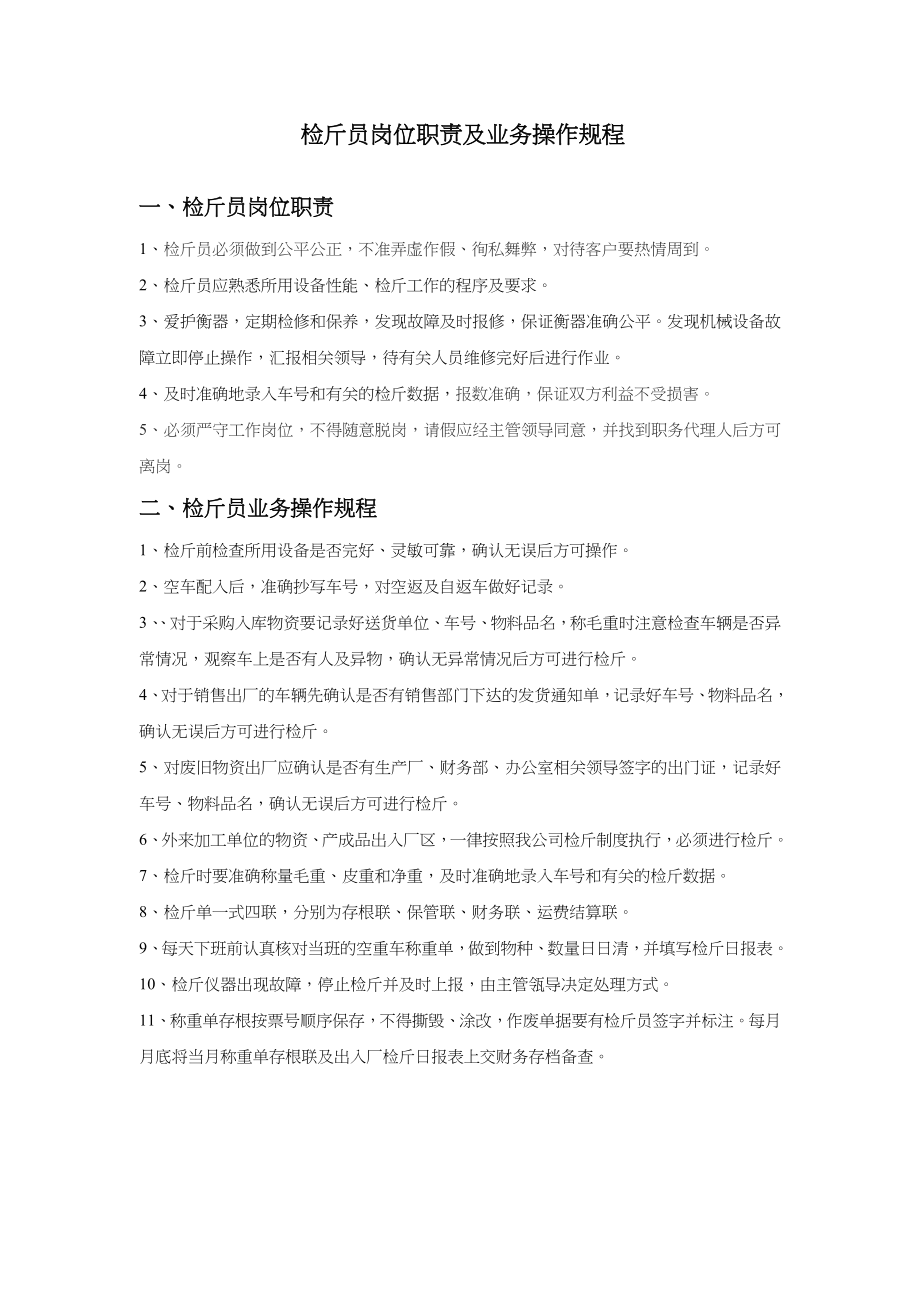 检斤员岗位职责及业务操作规程

一、检斤员岗位职责

1、检斤员必须做到公平公正，不准弄虚作假、徇私舞弊，对待客户要热情周到。

2、检斤员应熟悉所用设备性能、检斤工作的程序及要求。

3、爱护衡器，定期检修和保养，发现故障及时报修，保证衡器准确公平。发现机械设备故障立即停止操作，汇报相关领导，待有关人员维修完好后进行作业。

4、及时准确地录入车号和有关的检斤数据，报数准确，保证双方利益不受损害。

5、必须严守工作岗位，不得随意脱岗，请假应经主管领导同意，并找到职务代理人后方可离岗。

二、检斤员业务操作规程

1、检斤前检查所用设备是否完好、灵敏可靠，确认无误后方可操作。

2、空车配入后，准确抄写车号，对空返及自返车做好记录。

3、、对于采购入库物资要记录好送货单位、车号、物料品名，称毛重时注意检查车辆是否异常情况，观察车上是否有人及异物，确认无异常情况后方可进行检斤。

4、对于销售出厂的车辆先确认是否有销售部门下达的发货通知单，记录好车号、物料品名，确认无误后方可进行检斤。

5、对废旧物资出厂应确认是否有生产厂、财务部、办公室相关领导签字的出门证，记录好车号、物料品名，确认无误后方可进行检斤。

6、外来加工单位的物资、产成品出入厂区，一律按照我公司检斤制度执行，必须进行检斤。

7、检斤时要准确称量毛重、皮重和净重，及时准确地录入车号和有关的检斤数据。

8、检斤单一式四联，分别为存根联、保管联、财务联、运费结算联。

9、每天下班前认真核对当班的空重车称重单，做到物种、数量日日清，并填写检斤日报表。

10、检斤仪器出现故障，停止检斤并及时上报，由主管领导决定处理方式。

11、称重单存根按票号顺序保存，不得撕毁、涂改，作废单据要有检斤员签字并标注。每月月底将当月称重单存根联及出入厂检斤日报表上交财务存档备查。